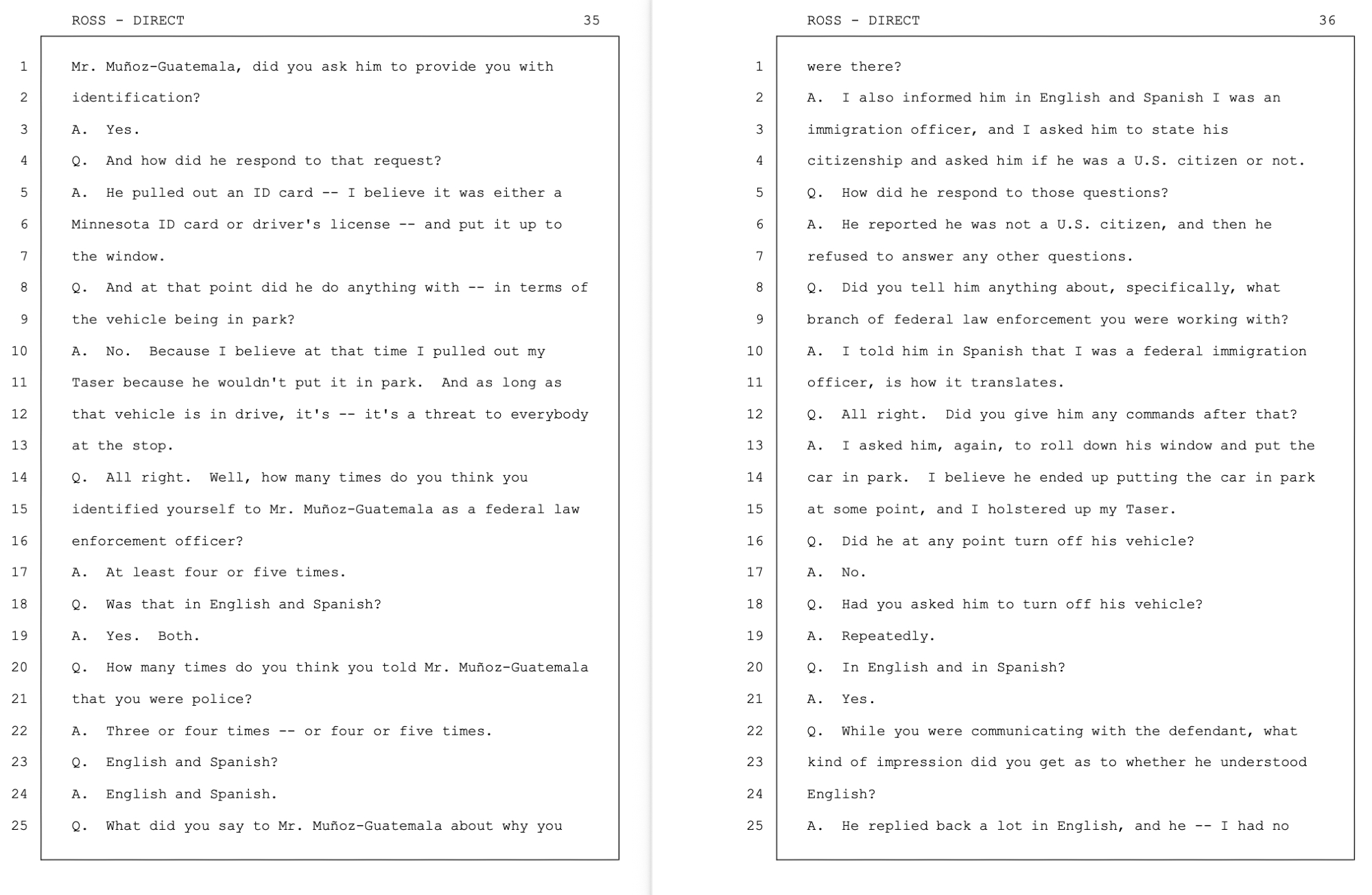 ROSS - DIRECT 35

1 Mr. Muñoz-Guatemala, did you ask him to provide you with
2 identification?
3 A. Yes.
4 Q. And how did he respond to that request?
5 A. He pulled out an ID card -- I believe it was either a
6 Minnesota ID card or driver's license -- and put it up to
7 the window.
8 Q. And at that point did he do anything with -- in terms of
9 the vehicle being in park?
10 A. No. Because I believe at that time I pulled out my
11 Taser because he wouldn't put it in park. And as long as
12 that vehicle is in drive, it's -- it's a threat to everybody
13 at the stop.
14 Q. All right. Well, how many times do you think you
15 identified yourself to Mr. Muñoz-Guatemala as a federal law
16 enforcement officer?
17 A. At least four or five times.
18 Q. Was that in English and Spanish?
19 A. Yes. Both.
20 Q. How many times do you think you told Mr. Muñoz-Guatemala
21 that you were police?
22 A. Three or four times -- or four or five times.
23 Q. English and Spanish?
24 A. English and Spanish.
25 Q. What did you say to Mr. Muñoz-Guatemala about why you

ROSS - DIRECT 36

1 were there?
2 A. I also informed him in English and Spanish I was an
3 immigration officer, and I asked him to state his
4 citizenship and asked him if he was a U.S. citizen or not.
5 Q. How did he respond to those questions?
6 A. He reported he was not a U.S. citizen, and then he
7 refused to answer any other questions.
8 Q. Did you tell him anything about, specifically, what
9 branch of federal law enforcement you were working with?
10 A. I told him in Spanish that I was a federal immigration
11 officer, is how it translates.
12 Q. All right. Did you give him any commands after that?
13 A. I asked him, again, to roll down his window and put the
14 car in park. I believe he ended up putting the car in park
15 at some point, and I holstered up my Taser.
16 Q. Did he at any point turn off his vehicle?
17 A. No.
18 Q. Had you asked him to turn off his vehicle?
19 A. Repeatedly.
20 Q. In English and in Spanish?
21 A. Yes.
22 Q. While you were communicating with the defendant, what
23 kind of impression did you get as to whether he understood
24 English?
25 A. He replied back a lot in English, and he -- I had no